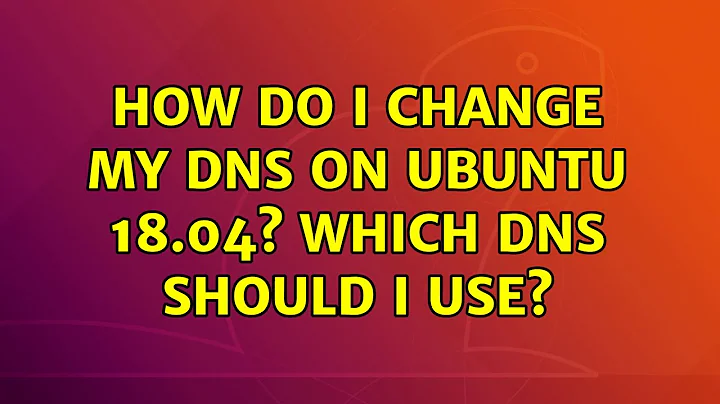 HOW DO I CHANGE MY DNS ON UBUNTU 18.04? WHICH DNS SHOULD I USE?